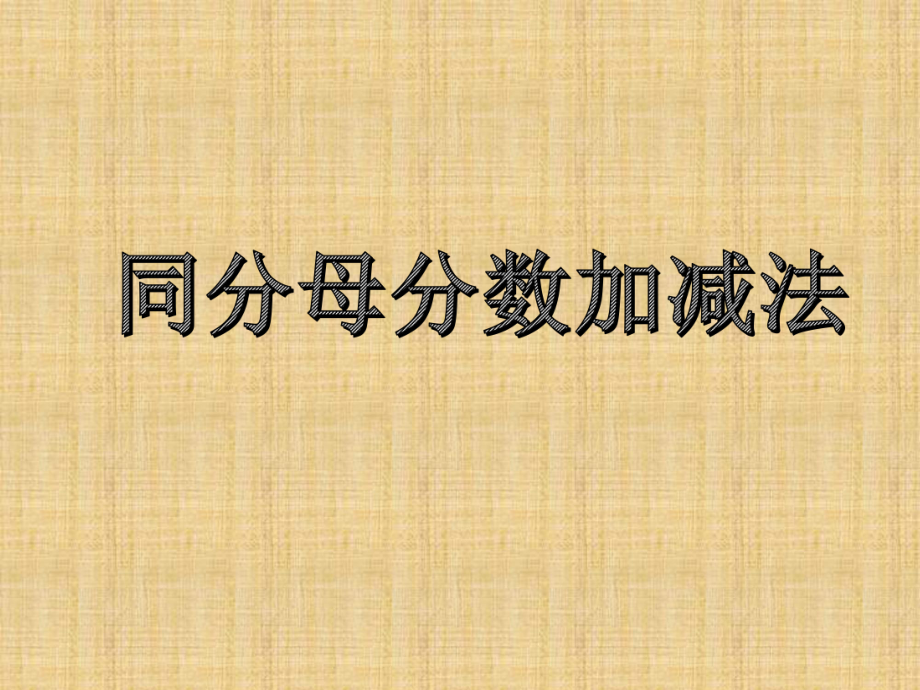 同分母分数加减法